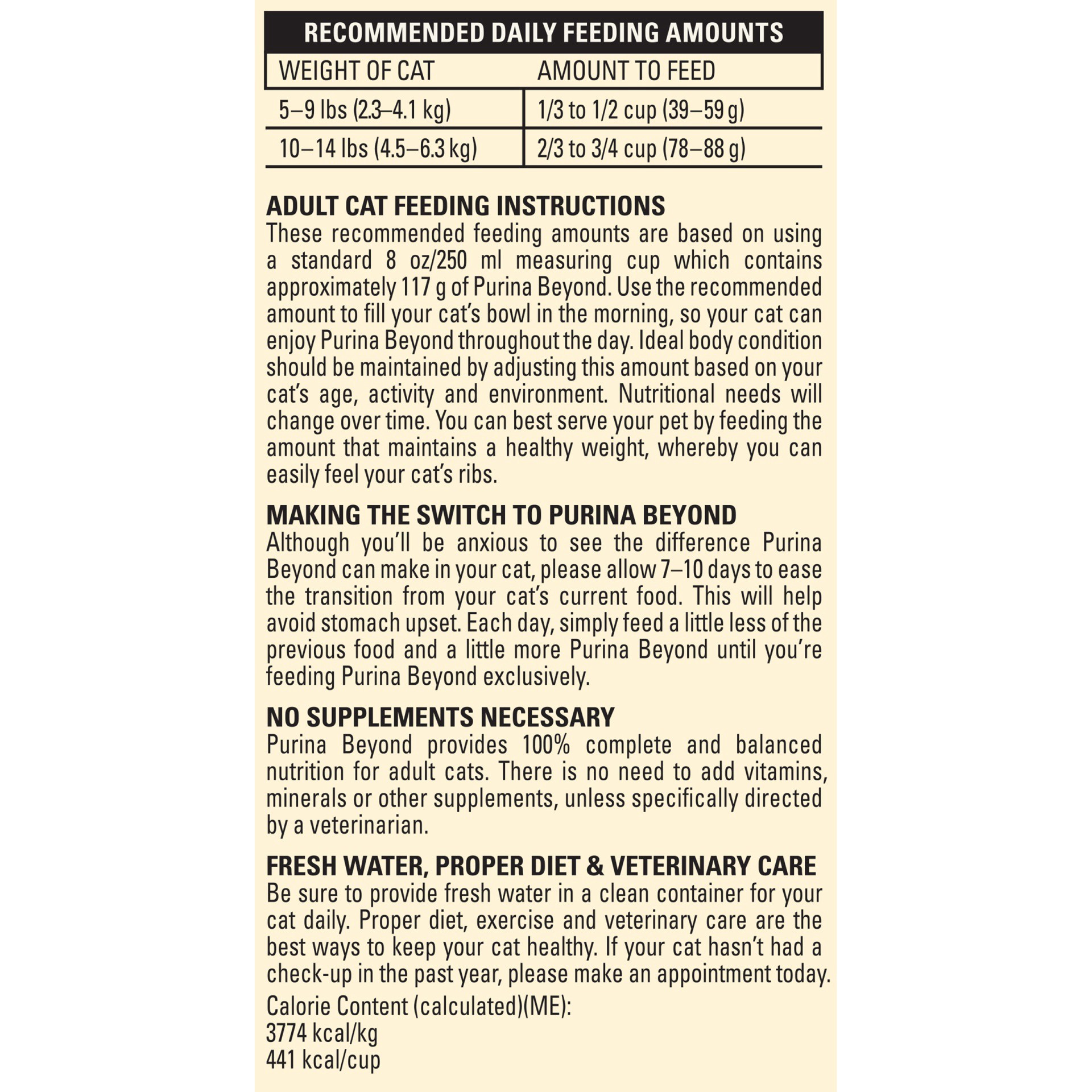 RECOMMENDED DAILY FEEDING AMOUNTS

| WEIGHT OF CAT | AMOUNT TO FEED |
|---|---|
| 5–9 lbs (2.3–4.1 kg) | 1/3 to 1/2 cup (39–59 g) |
| 10–14 lbs (4.5–6.3 kg) | 2/3 to 3/4 cup (78–88 g) |

ADULT CAT FEEDING INSTRUCTIONS
These recommended feeding amounts are based on using a standard 8 oz/250 ml measuring cup which contains approximately 117 g of Purina Beyond. Use the recommended amount to fill your cat's bowl in the morning, so your cat can enjoy Purina Beyond throughout the day. Ideal body condition should be maintained by adjusting this amount based on your cat's age, activity and environment. Nutritional needs will change over time. You can best serve your pet by feeding the amount that maintains a healthy weight, whereby you can easily feel your cat's ribs.

MAKING THE SWITCH TO PURINA BEYOND
Although you'll be anxious to see the difference Purina Beyond can make in your cat, please allow 7–10 days to ease the transition from your cat's current food. This will help avoid stomach upset. Each day, simply feed a little less of the previous food and a little more Purina Beyond until you're feeding Purina Beyond exclusively.

NO SUPPLEMENTS NECESSARY
Purina Beyond provides 100% complete and balanced nutrition for adult cats. There is no need to add vitamins, minerals or other supplements, unless specifically directed by a veterinarian.

FRESH WATER, PROPER DIET & VETERINARY CARE
Be sure to provide fresh water in a clean container for your cat daily. Proper diet, exercise and veterinary care are the best ways to keep your cat healthy. If your cat hasn't had a check-up in the past year, please make an appointment today.

Calorie Content (calculated)(ME):
3774 kcal/kg
441 kcal/cup